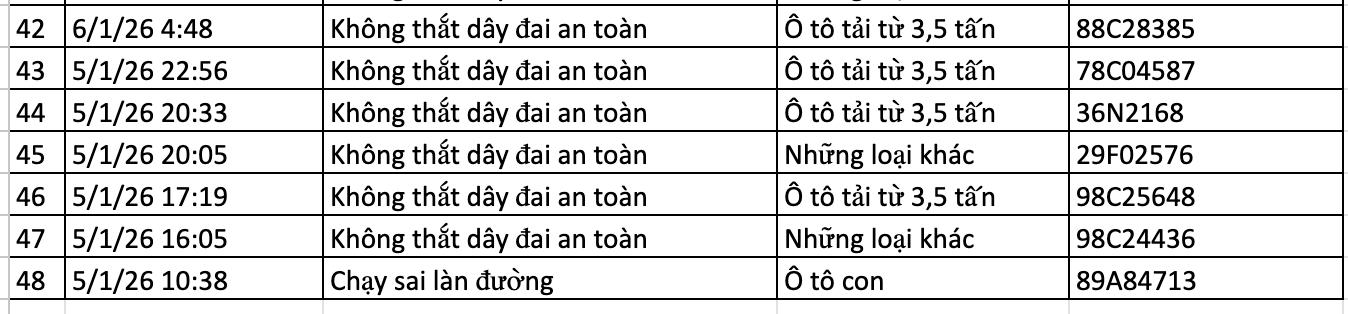 | 42 | 6/1/26 4:48 | Không thắt dây đai an toàn | Ô tô tải từ 3,5 tấn | 88C28385 |
|---|---|---|---|---|
| 43 | 5/1/26 22:56 | Không thắt dây đai an toàn | Ô tô tải từ 3,5 tấn | 78C04587 |
| 44 | 5/1/26 20:33 | Không thắt dây đai an toàn | Ô tô tải từ 3,5 tấn | 36N2168 |
| 45 | 5/1/26 20:05 | Không thắt dây đai an toàn | Những loại khác | 29F02576 |
| 46 | 5/1/26 17:19 | Không thắt dây đai an toàn | Ô tô tải từ 3,5 tấn | 98C25648 |
| 47 | 5/1/26 16:05 | Không thắt dây đai an toàn | Những loại khác | 98C24436 |
| 48 | 5/1/26 10:38 | Chạy sai làn đường | Ô tô con | 89A84713 |